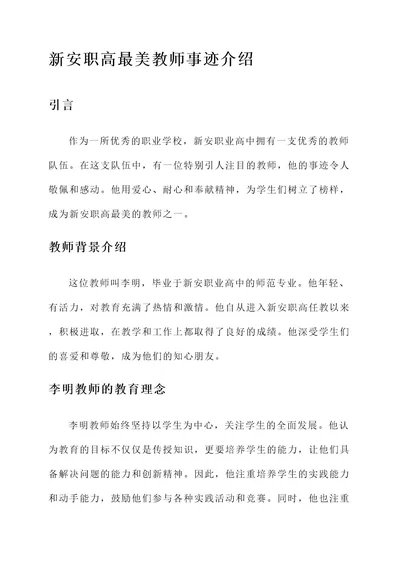 新安职高最美教师事迹介绍

引言

作为一所优秀的职业学校，新安职业高中拥有一支优秀的教师队伍。在这支队伍中，有一位特别引人注目的教师，他的事迹令人敬佩和感动。他用爱心、耐心和奉献精神，为学生们树立了榜样，成为新安职高最美的教师之一。

教师背景介绍

这位教师叫李明，毕业于新安职业高中的师范专业。他年轻、有活力，对教育充满了热情和激情。他自从进入新安职高任教以来，积极进取，在教学和工作上都取得了良好的成绩。他深受学生们的喜爱和尊敬，成为他们的知心朋友。

李明教师的教育理念

李明教师始终坚持以学生为中心，关注学生的全面发展。他认为教育的目标不仅仅是传授知识，更要培养学生的能力，让他们具备解决问题的能力和创新精神。因此，他注重培养学生的实践能力和动手能力，鼓励他们参与各种实践活动和竞赛。同时，他也注重